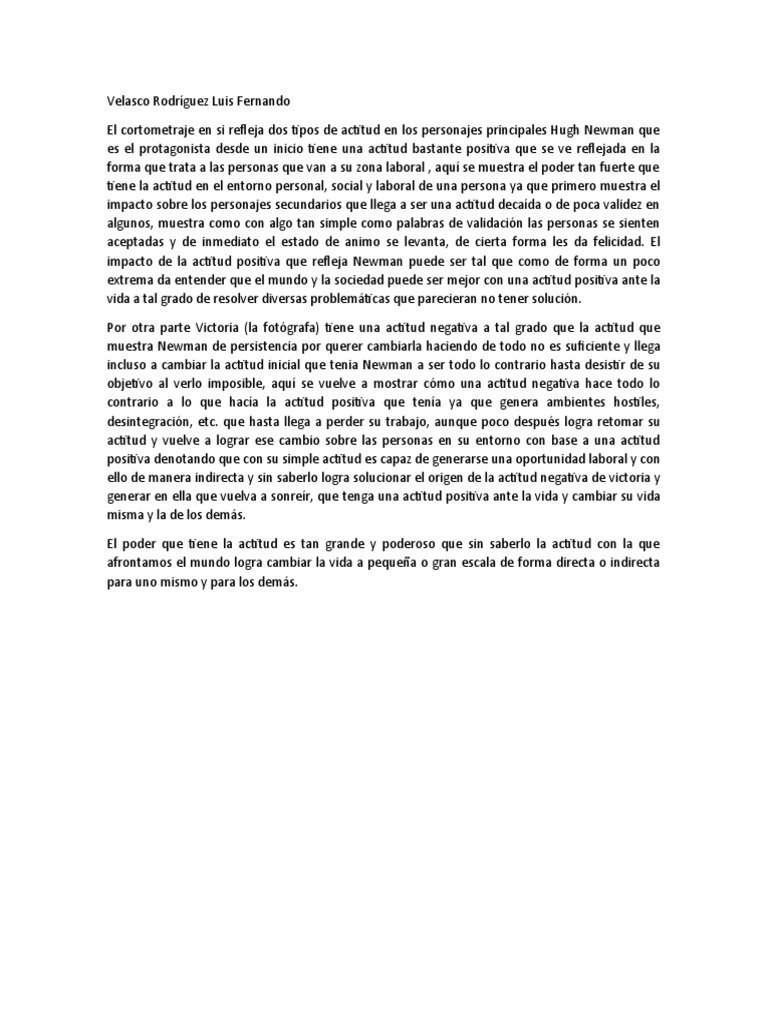 Velasco Rodríguez Luis Fernando

El cortometraje en si refleja dos tipos de actitud en los personajes principales Hugh Newman que es el protagonista desde un inicio tiene una actitud bastante positiva que se ve reflejada en la forma que trata a las personas que van a su zona laboral , aquí se muestra el poder tan fuerte que tiene la actitud en el entorno personal, social y laboral de una persona ya que primero muestra el impacto sobre los personajes secundarios que llega a ser una actitud decaída o de poca validez en algunos, muestra como con algo tan simple como palabras de validación las personas se sienten aceptadas y de inmediato el estado de animo se levanta, de cierta forma les da felicidad. El impacto de la actitud positiva que refleja Newman puede ser tal que como de forma un poco extrema da entender que el mundo y la sociedad puede ser mejor con una actitud positiva ante la vida a tal grado de resolver diversas problemáticas que parecieran no tener solución.

Por otra parte Victoria (la fotógrafa) tiene una actitud negativa a tal grado que la actitud que muestra Newman de persistencia por querer cambiarla haciendo de todo no es suficiente y llega incluso a cambiar la actitud inicial que tenia Newman a ser todo lo contrario hasta desistir de su objetivo al verlo imposible, aquí se vuelve a mostrar cómo una actitud negativa hace todo lo contrario a lo que hacia la actitud positiva que tenía ya que genera ambientes hostiles, desintegración, etc. que hasta llega a perder su trabajo, aunque poco después logra retomar su actitud y vuelve a lograr ese cambio sobre las personas en su entorno con base a una actitud positiva denotando que con su simple actitud es capaz de generarse una oportunidad laboral y con ello de manera indirecta y sin saberlo logra solucionar el origen de la actitud negativa de victoria y generar en ella que vuelva a sonreír, que tenga una actitud positiva ante la vida y cambiar su vida misma y la de los demás.

El poder que tiene la actitud es tan grande y poderoso que sin saberlo la actitud con la que afrontamos el mundo logra cambiar la vida a pequeña o gran escala de forma directa o indirecta para uno mismo y para los demás.